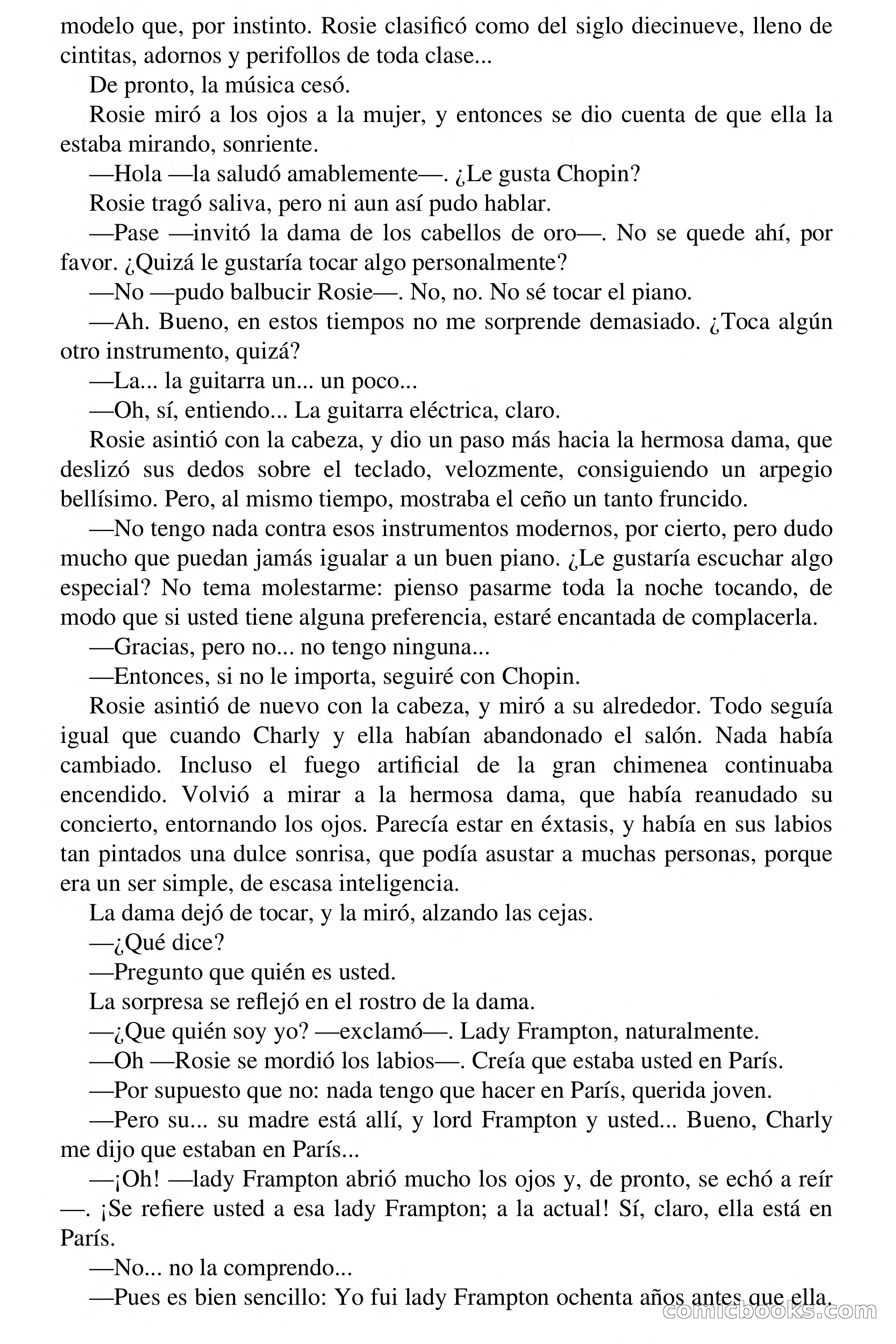 modelo que, por instinto. Rosie clasificó como del siglo diecinueve, lleno de cintitas, adornos y perifollos de toda clase...

De pronto, la música cesó.

Rosie miró a los ojos a la mujer, y entonces se dio cuenta de que ella la estaba mirando, sonriente.

—Hola —la saludó amablemente—. ¿Le gusta Chopin?

Rosie tragó saliva, pero ni aun así pudo hablar.

—Pase —invitó la dama de los cabellos de oro—. No se quede ahí, por favor. ¿Quizá le gustaría tocar algo personalmente?

—No —pudo balbucir Rosie—. No, no. No sé tocar el piano.

—Ah. Bueno, en estos tiempos no me sorprende demasiado. ¿Toca algún otro instrumento, quizá?

—La... la guitarra un... un poco...

—Oh, sí, entiendo... La guitarra eléctrica, claro.

Rosie asintió con la cabeza, y dio un paso más hacia la hermosa dama, que deslizó sus dedos sobre el teclado, velozmente, consiguiendo un arpegio bellísimo. Pero, al mismo tiempo, mostraba el ceño un tanto fruncido.

—No tengo nada contra esos instrumentos modernos, por cierto, pero dudo mucho que puedan jamás igualar a un buen piano. ¿Le gustaría escuchar algo especial? No tema molestarme: pienso pasarme toda la noche tocando, de modo que si usted tiene alguna preferencia, estaré encantada de complacerla.

—Gracias, pero no... no tengo ninguna...

—Entonces, si no le importa, seguiré con Chopin.

Rosie asintió de nuevo con la cabeza, y miró a su alrededor. Todo seguía igual que cuando Charly y ella habían abandonado el salón. Nada había cambiado. Incluso el fuego artificial de la gran chimenea continuaba encendido. Volvió a mirar a la hermosa dama, que había reanudado su concierto, entornando los ojos. Parecía estar en éxtasis, y había en sus labios tan pintados una dulce sonrisa, que podía asustar a muchas personas, porque era un ser simple, de escasa inteligencia.

La dama dejó de tocar, y la miró, alzando las cejas.

—¿Qué dice?

—Pregunto que quién es usted.

La sorpresa se reflejó en el rostro de la dama.

—¿Que quién soy yo? —exclamó—. Lady Frampton, naturalmente.

—Oh —Rosie se mordió los labios—. Creía que estaba usted en París.

—Por supuesto que no: nada tengo que hacer en París, querida joven.

—Pero su... su madre está allí, y lord Frampton y usted... Bueno, Charly me dijo que estaban en París...

—¡Oh! —lady Frampton abrió mucho los ojos y, de pronto, se echó a reír —. ¡Se refiere usted a esa lady Frampton; a la actual! Sí, claro, ella está en París.

—No... no la comprendo...

—Pues es bien sencillo: Yo fui lady Frampton ochenta años antes que ella.

comicbooks.com